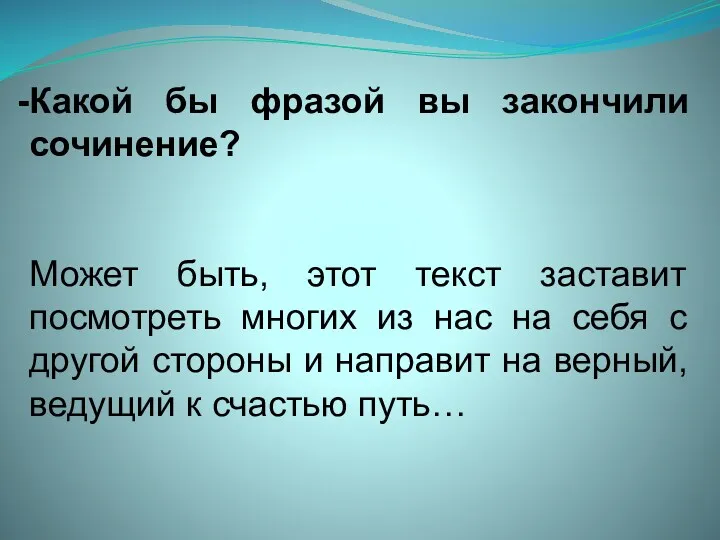 -Какой бы фразой вы закончили сочинение?

Может быть, этот текст заставит посмотреть многих из нас на себя с другой стороны и направит на верный, ведущий к счастью путь…